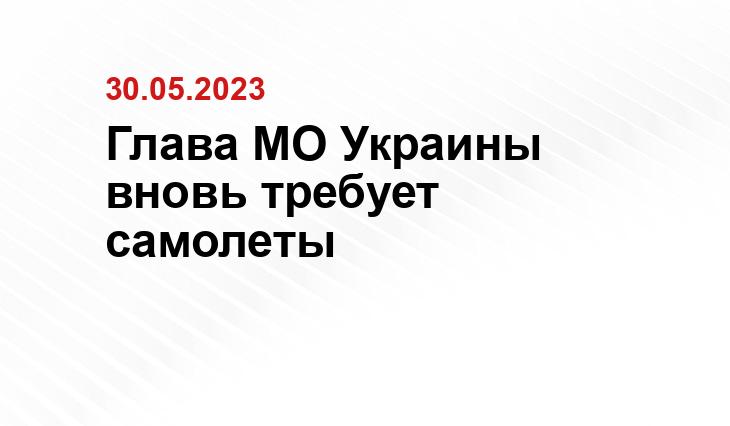 30.05.2023

Глава МО Украины вновь требует самолеты